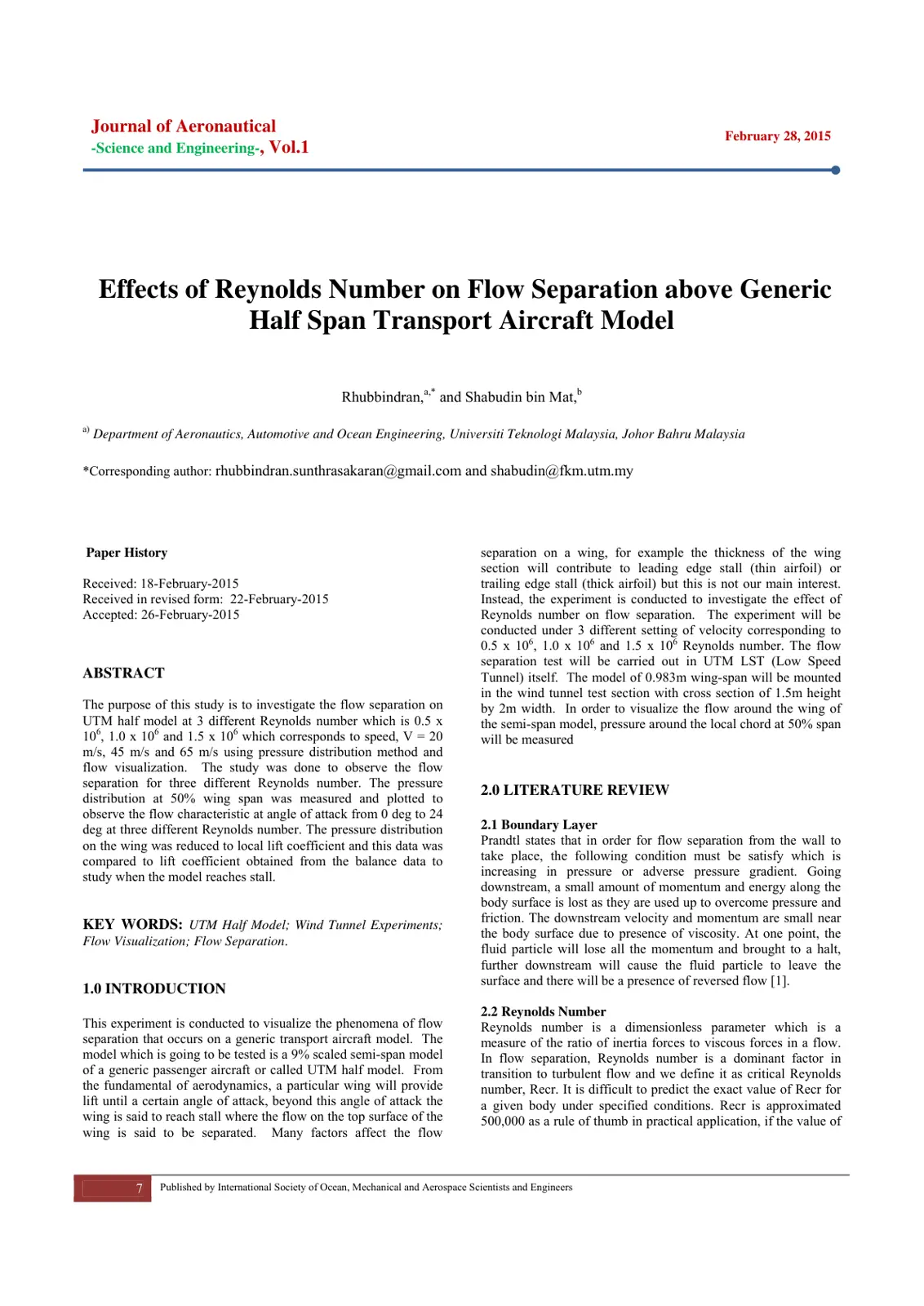 Journal of Aeronautical
-Science and Engineering-, Vol.1

February 28, 2015

Effects of Reynolds Number on Flow Separation above Generic Half Span Transport Aircraft Model

Rhubbindran,$^{a,*}$ and Shabudin bin Mat,$^{b}$

$^{a)}$ Department of Aeronautics, Automotive and Ocean Engineering, Universiti Teknologi Malaysia, Johor Bahru Malaysia

*Corresponding author: rhubbindran.sunthrasakaran@gmail.com and shabudin@fkm.utm.my

Paper History

Received: 18-February-2015
Received in revised form: 22-February-2015
Accepted: 26-February-2015

ABSTRACT

The purpose of this study is to investigate the flow separation on UTM half model at 3 different Reynolds number which is 0.5 x $10^6$, 1.0 x $10^6$ and 1.5 x $10^6$ which corresponds to speed, V = 20 m/s, 45 m/s and 65 m/s using pressure distribution method and flow visualization. The study was done to observe the flow separation for three different Reynolds number. The pressure distribution at 50% wing span was measured and plotted to observe the flow characteristic at angle of attack from 0 deg to 24 deg at three different Reynolds number. The pressure distribution on the wing was reduced to local lift coefficient and this data was compared to lift coefficient obtained from the balance data to study when the model reaches stall.

KEY WORDS: UTM Half Model; Wind Tunnel Experiments; Flow Visualization; Flow Separation.

1.0 INTRODUCTION

This experiment is conducted to visualize the phenomena of flow separation that occurs on a generic transport aircraft model. The model which is going to be tested is a 9% scaled semi-span model of a generic passenger aircraft or called UTM half model. From the fundamental of aerodynamics, a particular wing will provide lift until a certain angle of attack, beyond this angle of attack the wing is said to reach stall where the flow on the top surface of the wing is said to be separated. Many factors affect the flow separation on a wing, for example the thickness of the wing section will contribute to leading edge stall (thin airfoil) or trailing edge stall (thick airfoil) but this is not our main interest. Instead, the experiment is conducted to investigate the effect of Reynolds number on flow separation. The experiment will be conducted under 3 different setting of velocity corresponding to 0.5 x $10^6$, 1.0 x $10^6$ and 1.5 x $10^6$ Reynolds number. The flow separation test will be carried out in UTM LST (Low Speed Tunnel) itself. The model of 0.983m wing-span will be mounted in the wind tunnel test section with cross section of 1.5m height by 2m width. In order to visualize the flow around the wing of the semi-span model, pressure around the local chord at 50% span will be measured

2.0 LITERATURE REVIEW

2.1 Boundary Layer
Prandtl states that in order for flow separation from the wall to take place, the following condition must be satisfy which is increasing in pressure or adverse pressure gradient. Going downstream, a small amount of momentum and energy along the body surface is lost as they are used up to overcome pressure and friction. The downstream velocity and momentum are small near the body surface due to presence of viscosity. At one point, the fluid particle will lose all the momentum and brought to a halt, further downstream will cause the fluid particle to leave the surface and there will be a presence of reversed flow [1].

2.2 Reynolds Number
Reynolds number is a dimensionless parameter which is a measure of the ratio of inertia forces to viscous forces in a flow. In flow separation, Reynolds number is a dominant factor in transition to turbulent flow and we define it as critical Reynolds number, Recr. It is difficult to predict the exact value of Recr for a given body under specified conditions. Recr is approximated 500,000 as a rule of thumb in practical application, if the value of

7 Published by International Society of Ocean, Mechanical and Aerospace Scientists and Engineers